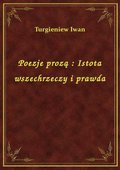 Turgieniew Iwan

Poezje prozą : Istota wszechrzeczy i prawda